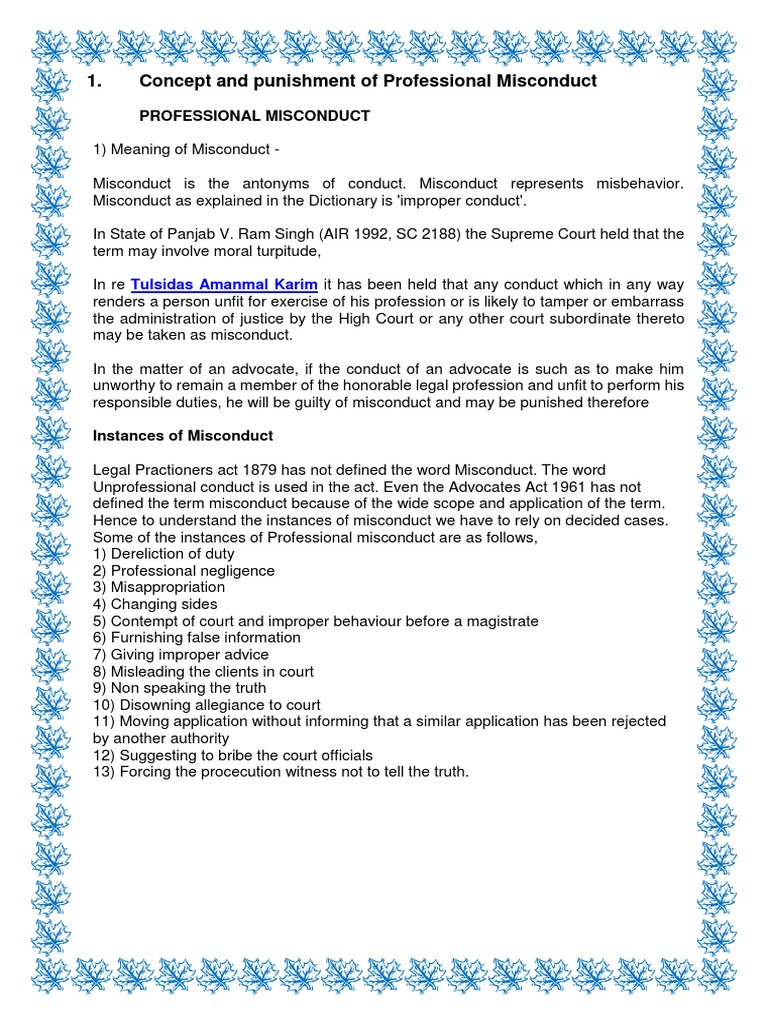 1. Concept and punishment of Professional Misconduct

PROFESSIONAL MISCONDUCT

1) Meaning of Misconduct -

Misconduct is the antonyms of conduct. Misconduct represents misbehavior. Misconduct as explained in the Dictionary is 'improper conduct'.

In State of Panjab V. Ram Singh (AIR 1992, SC 2188) the Supreme Court held that the term may involve moral turpitude,

In re Tulsidas Amanmal Karim it has been held that any conduct which in any way renders a person unfit for exercise of his profession or is likely to tamper or embarrass the administration of justice by the High Court or any other court subordinate thereto may be taken as misconduct.

In the matter of an advocate, if the conduct of an advocate is such as to make him unworthy to remain a member of the honorable legal profession and unfit to perform his responsible duties, he will be guilty of misconduct and may be punished therefore

Instances of Misconduct

Legal Practioners act 1879 has not defined the word Misconduct. The word Unprofessional conduct is used in the act. Even the Advocates Act 1961 has not defined the term misconduct because of the wide scope and application of the term. Hence to understand the instances of misconduct we have to rely on decided cases. Some of the instances of Professional misconduct are as follows,
1) Dereliction of duty
2) Professional negligence
3) Misappropriation
4) Changing sides
5) Contempt of court and improper behaviour before a magistrate
6) Furnishing false information
7) Giving improper advice
8) Misleading the clients in court
9) Non speaking the truth
10) Disowning allegiance to court
11) Moving application without informing that a similar application has been rejected by another authority
12) Suggesting to bribe the court officials
13) Forcing the procecution witness not to tell the truth.